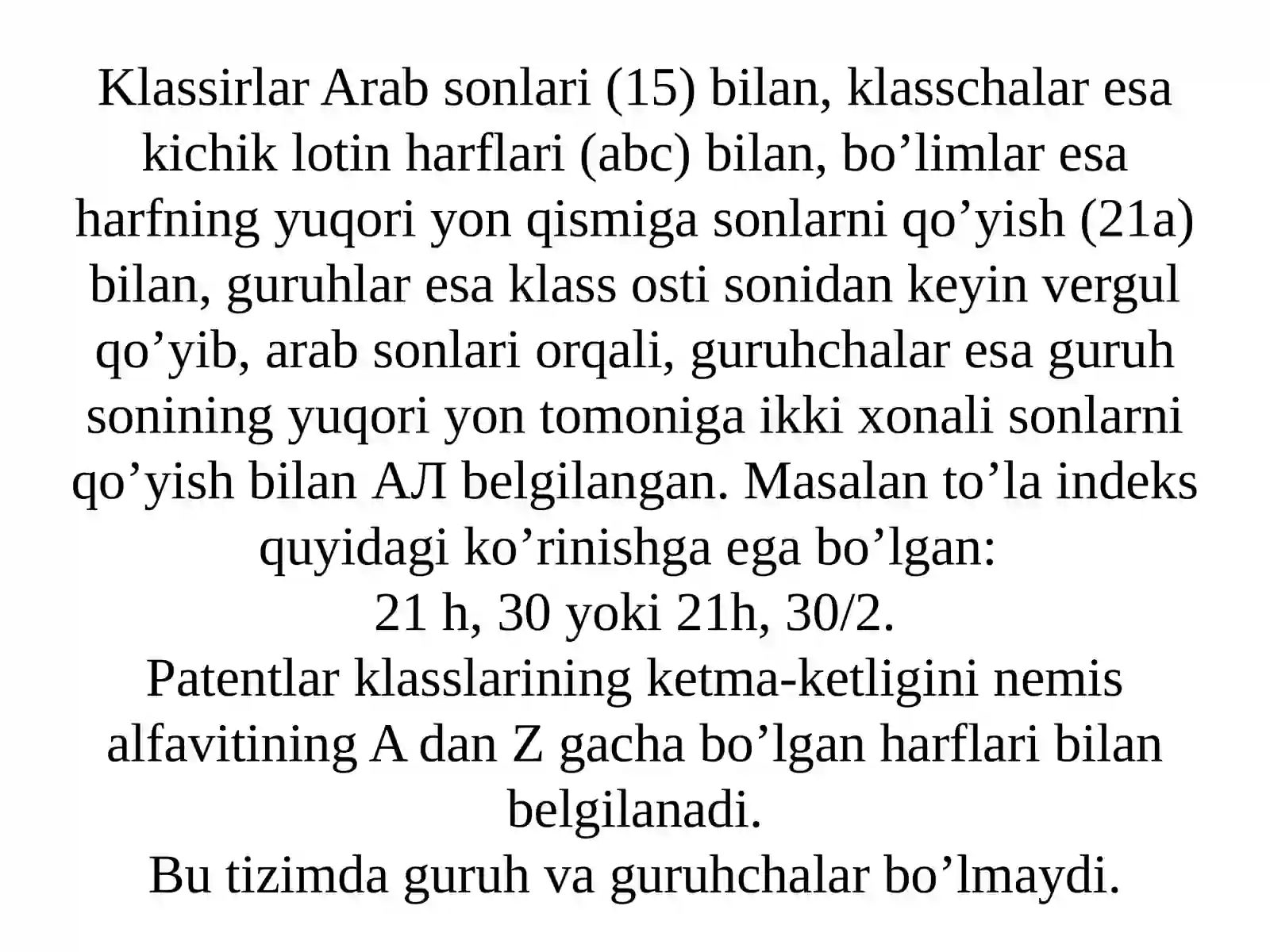 Klassirlar Arab sonlari (15) bilan, klasschalar esa kichik lotin harflari (abc) bilan, bo’limlar esa harfning yuqori yon qismiga sonlarni qo’yish (21a) bilan, guruhlar esa klass osti sonidan keyin vergul qo’yib, arab sonlari orqali, guruhchalar esa guruh sonining yuqori yon tomoniga ikki xonali sonlarni qo’yish bilan АЛ belgilangan. Masalan to’la indeks quyidagi ko’rinishga ega bo’lgan:
21 h, 30 yoki 21h, 30/2.
Patentlar klasslarining ketma-ketligini nemis alfavitining A dan Z gacha bo’lgan harflari bilan belgilanadi.
Bu tizimda guruh va guruhchalar bo’lmaydi.